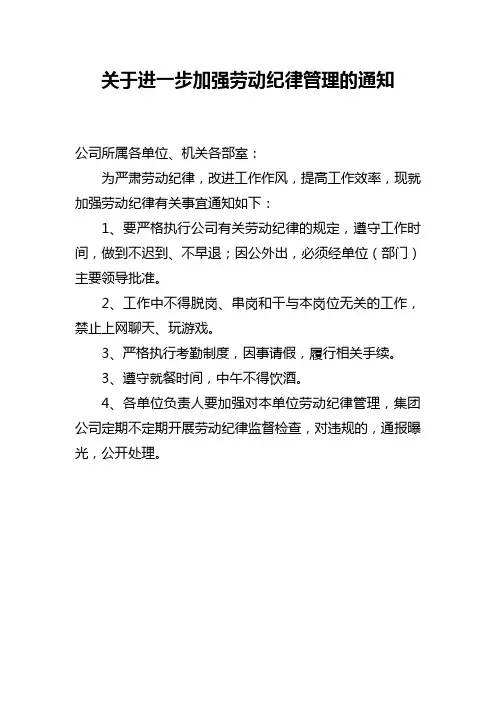 关于进一步加强劳动纪律管理的通知

公司所属各单位、机关各部室：

为严肃劳动纪律，改进工作作风，提高工作效率，现就加强劳动纪律有关事宜通知如下：

1、要严格执行公司有关劳动纪律的规定，遵守工作时间，做到不迟到、不早退；因公外出，必须经单位（部门）主要领导批准。

2、工作中不得脱岗、串岗和干与本岗位无关的工作，禁止上网聊天、玩游戏。

3、严格执行考勤制度，因事请假，履行相关手续。

3、遵守就餐时间，中午不得饮酒。

4、各单位负责人要加强对本单位劳动纪律管理，集团公司定期不定期开展劳动纪律监督检查，对违规的，通报曝光，公开处理。